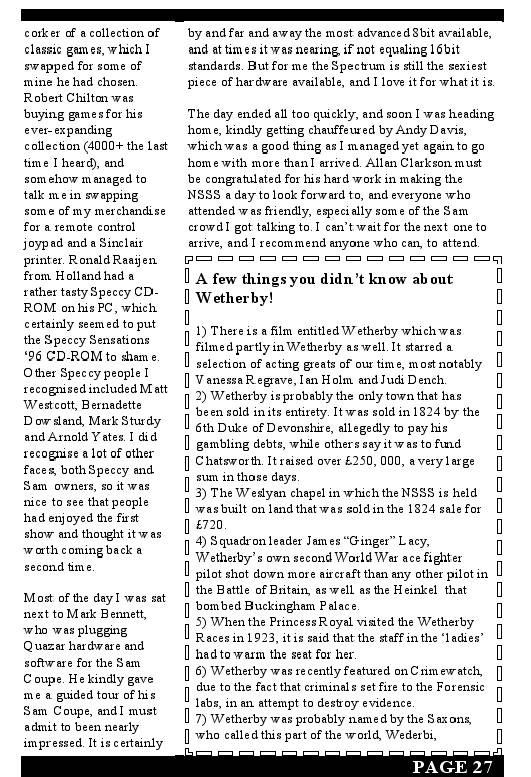 corker of a collection of classic games, which I swapped for some of mine he had chosen. Robert Chilton was buying games for his ever-expanding collection (4000+ the last time I heard), and somehow managed to talk me in swapping some of my merchandise for a remote control joypad and a Sinclair printer. Ronald Raaijen from Holland had a rather tasty Speccy CD-ROM on his PC, which certainly seemed to put the Speccy Sensations '96 CD-ROM to shame. Other Speccy people I recognised included Matt Westcott, Bernadette Dowsland, Mark Sturdy and Arnold Yates. I did recognise a lot of other faces, both Speccy and Sam owners, so it was nice to see that people had enjoyed the first show and thought it was worth coming back a second time.

Most of the day I was sat next to Mark Bennett, who was plugging Quazar hardware and software for the Sam Coupe. He kindly gave me a guided tour of his Sam Coupe, and I must admit to been nearly impressed. It is certainly

by and far and away the most advanced 8bit available, and at times it was nearing, if not equaling 16bit standards. But for me the Spectrum is still the sexiest piece of hardware available, and I love it for what it is.

The day ended all too quickly, and soon I was heading home, kindly getting chauffeured by Andy Davis, which was a good thing as I managed yet again to go home with more than I arrived. Allan Clarkson must be congratulated for his hard work in making the NSSS a day to look forward to, and everyone who attended was friendly, especially some of the Sam crowd I got talking to. I can't wait for the next one to arrive, and I recommend anyone who can, to attend.

A few things you didn't know about Wetherby!

1) There is a film entitled Wetherby which was filmed partly in Wetherby as well. It starred a selection of acting greats of our time, most notably Vanessa Regrave, Ian Holm and Judi Dench.
2) Wetherby is probably the only town that has been sold in its entirety. It was sold in 1824 by the 6th Duke of Devonshire, allegedly to pay his gambling debts, while others say it was to fund Chatsworth. It raised over £250, 000, a very large sum in those days.
3) The Weslyan chapel in which the NSSS is held was built on land that was sold in the 1824 sale for £720.
4) Squadron leader James "Ginger" Lacy, Wetherby's own second World War ace fighter pilot shot down more aircraft than any other pilot in the Battle of Britain, as well as the Heinkel that bombed Buckingham Palace.
5) When the Princess Royal visited the Wetherby Races in 1923, it is said that the staff in the 'ladies' had to warm the seat for her.
6) Wetherby was recently featured on Crimewatch, due to the fact that criminals set fire to the Forensic labs, in an attempt to destroy evidence.
7) Wetherby was probably named by the Saxons, who called this part of the world, Wederbi,

PAGE 27